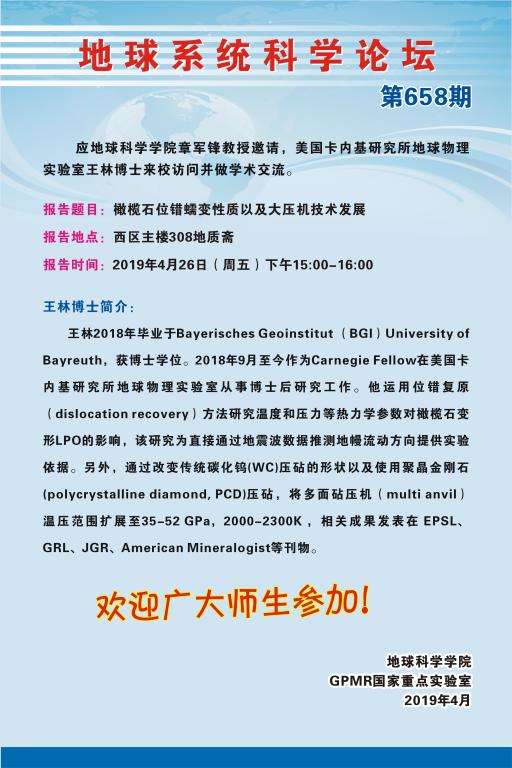 地球系统科学论坛

第658期

应地球科学学院章军锋教授邀请，美国卡内基研究所地球物理实验室王林博士来校访问并做学术交流。

报告题目：橄榄石位错蠕变性质以及大压机技术发展

报告地点：西区主楼308地质斋

报告时间：2019年4月26日（周五）下午15:00-16:00

王林博士简介：

王林2018年毕业于Bayerisches Geoinstitut（BGI）University of Bayreuth，获博士学位。2018年9月至今作为Carnegie Fellow在美国卡内基研究所地球物理实验室从事博士后研究工作。他运用位错复原（dislocation recovery）方法研究温度和压力等热力学参数对橄榄石变形LPO的影响，该研究为直接通过地震波数据推测地幔流动方向提供实验依据。另外，通过改变传统碳化钨(WC)压砧的形状以及使用聚晶金刚石(polycrystalline diamond, PCD)压砧，将多面砧压机（multi anvil）温压范围扩展至35-52 GPa，2000-2300K，相关成果发表在 EPSL、GRL、JGR、American Mineralogist等刊物。

欢迎广大师生参加！

地球科学学院
GPMR国家重点实验室
2019年4月